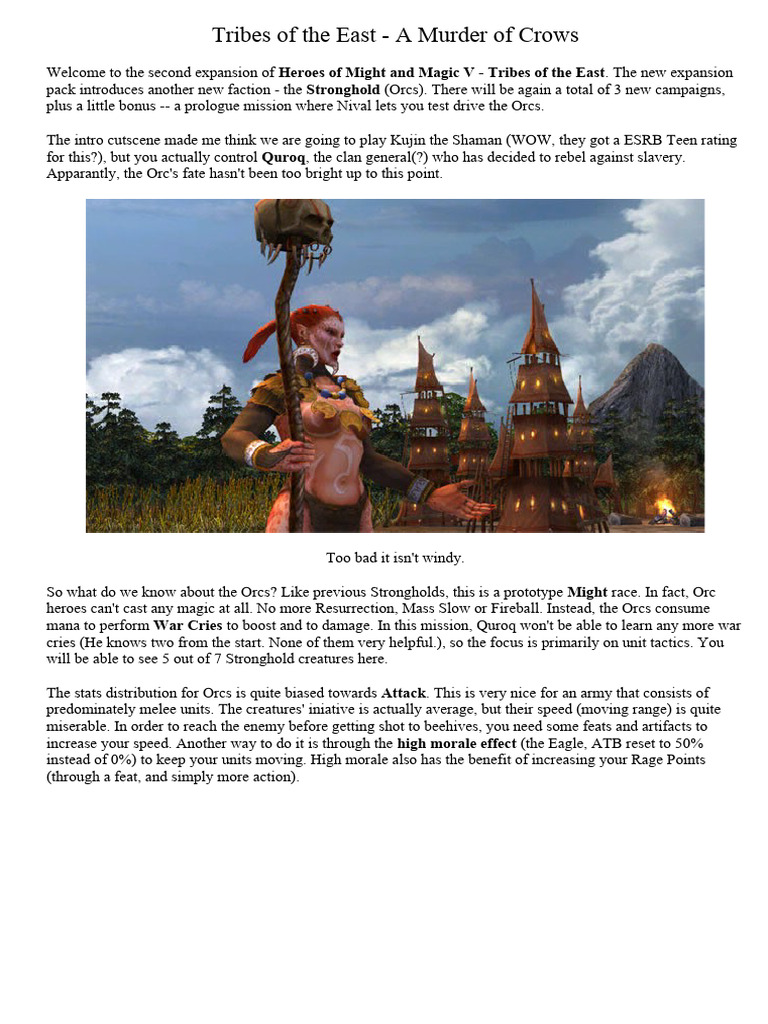 Tribes of the East - A Murder of Crows

Welcome to the second expansion of Heroes of Might and Magic V - Tribes of the East. The new expansion pack introduces another new faction - the Stronghold (Orcs). There will be again a total of 3 new campaigns, plus a little bonus -- a prologue mission where Nival lets you test drive the Orcs.

The intro cutscene made me think we are going to play Kujin the Shaman (WOW, they got a ESRB Teen rating for this?), but you actually control Quroq, the clan general(?) who has decided to rebel against slavery. Apparantly, the Orc's fate hasn't been too bright up to this point.

Too bad it isn't windy.

So what do we know about the Orcs? Like previous Strongholds, this is a prototype Might race. In fact, Orc heroes can't cast any magic at all. No more Resurrection, Mass Slow or Fireball. Instead, the Orcs consume mana to perform War Cries to boost and to damage. In this mission, Quroq won't be able to learn any more war cries (He knows two from the start. None of them very helpful.), so the focus is primarily on unit tactics. You will be able to see 5 out of 7 Stronghold creatures here.

The stats distribution for Orcs is quite biased towards Attack. This is very nice for an army that consists of predominately melee units. The creatures' iniative is actually average, but their speed (moving range) is quite miserable. In order to reach the enemy before getting shot to beehives, you need some feats and artifacts to increase your speed. Another way to do it is through the high morale effect (the Eagle, ATB reset to 50% instead of 0%) to keep your units moving. High morale also has the benefit of increasing your Rage Points (through a feat, and simply more action).